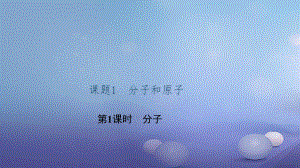 课题1　分子和原子

第1课时　分子